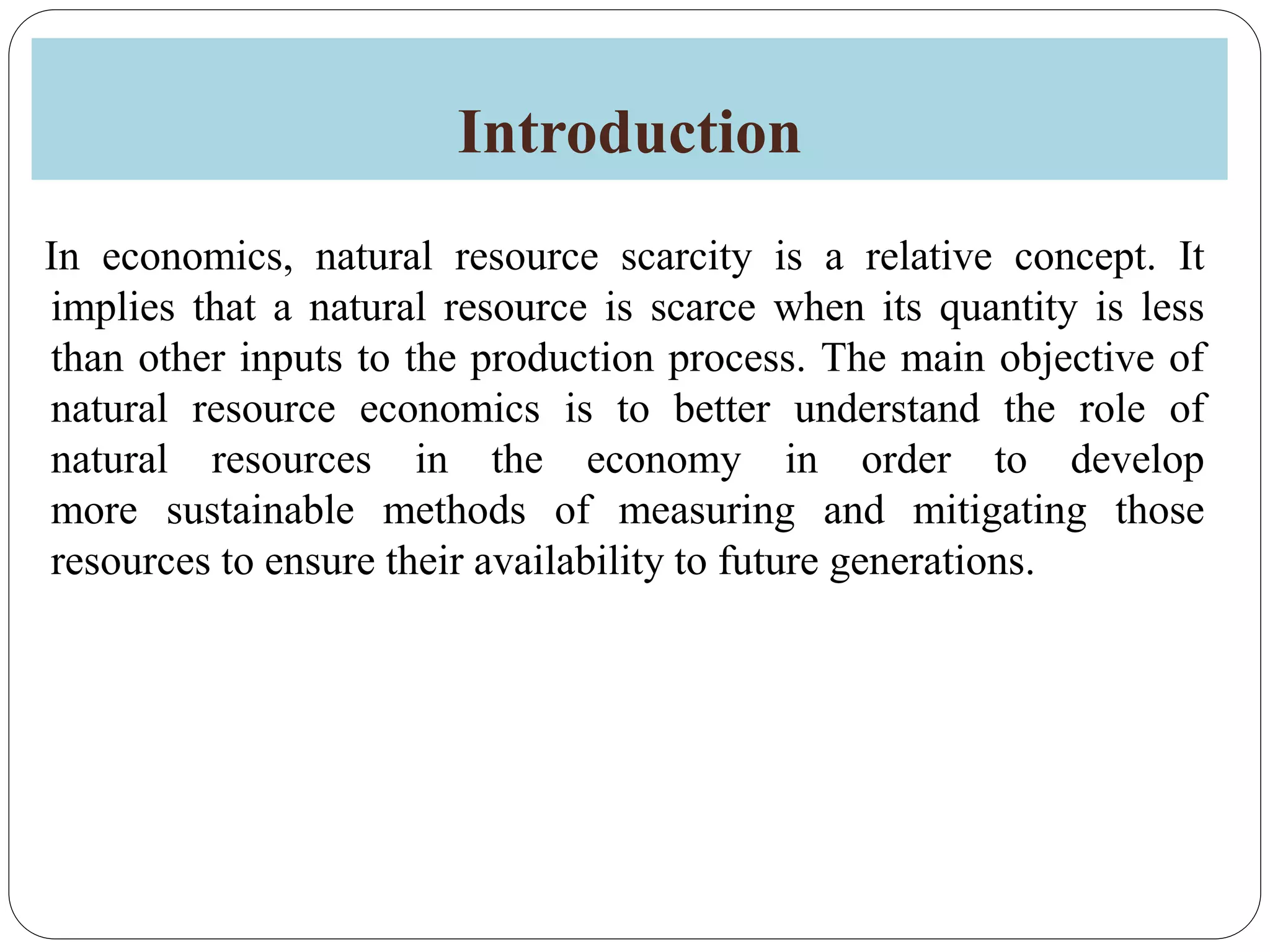 Introduction

In economics, natural resource scarcity is a relative concept. It implies that a natural resource is scarce when its quantity is less than other inputs to the production process. The main objective of natural resource economics is to better understand the role of natural resources in the economy in order to develop more sustainable methods of measuring and mitigating those resources to ensure their availability to future generations.